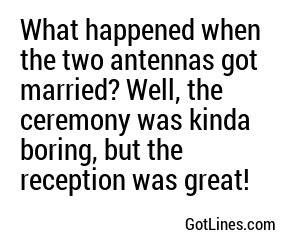 What happened when the two antennas got married? Well, the ceremony was kinda boring, but the reception was great!

GotLines.com